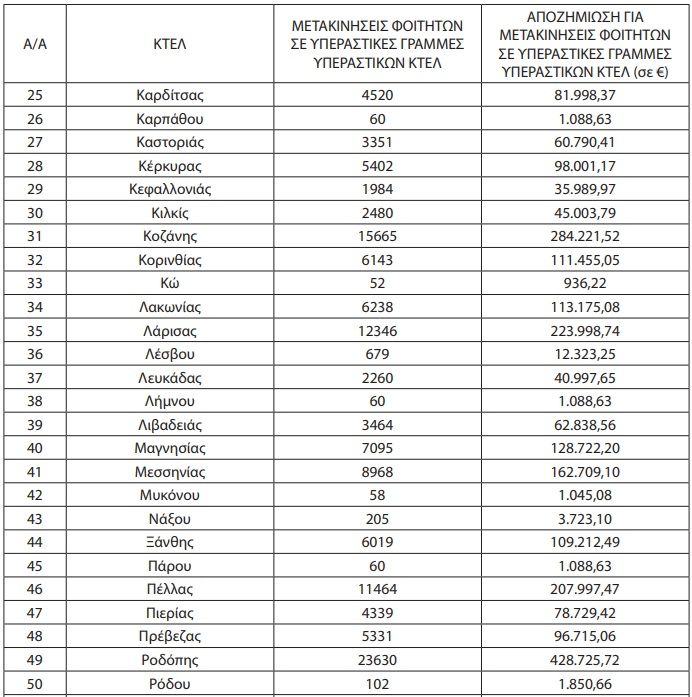 | Α/Α | ΚΤΕΛ | ΜΕΤΑΚΙΝΗΣΕΙΣ ΦΟΙΤΗΤΩΝ ΣΕ ΥΠΕΡΑΣΤΙΚΕΣ ΓΡΑΜΜΕΣ ΥΠΕΡΑΣΤΙΚΩΝ ΚΤΕΛ | ΑΠΟΖΗΜΙΩΣΗ ΓΙΑ ΜΕΤΑΚΙΝΗΣΕΙΣ ΦΟΙΤΗΤΩΝ ΣΕ ΥΠΕΡΑΣΤΙΚΕΣ ΓΡΑΜΜΕΣ ΥΠΕΡΑΣΤΙΚΩΝ ΚΤΕΛ (σε €) |
|---|---|---|---|
| 25 | Καρδίτσας | 4520 | 81.998,37 |
| 26 | Καρπάθου | 60 | 1.088,63 |
| 27 | Καστοριάς | 3351 | 60.790,41 |
| 28 | Κέρκυρας | 5402 | 98.001,17 |
| 29 | Κεφαλλονιάς | 1984 | 35.989,97 |
| 30 | Κιλκίς | 2480 | 45.003,79 |
| 31 | Κοζάνης | 15665 | 284.221,52 |
| 32 | Κορινθίας | 6143 | 111.455,05 |
| 33 | Κώ | 52 | 936,22 |
| 34 | Λακωνίας | 6238 | 113.175,08 |
| 35 | Λάρισας | 12346 | 223.998,74 |
| 36 | Λέσβου | 679 | 12.323,25 |
| 37 | Λευκάδας | 2260 | 40.997,65 |
| 38 | Λήμνου | 60 | 1.088,63 |
| 39 | Λιβαδειάς | 3464 | 62.838,56 |
| 40 | Μαγνησίας | 7095 | 128.722,20 |
| 41 | Μεσσηνίας | 8968 | 162.709,10 |
| 42 | Μυκόνου | 58 | 1.045,08 |
| 43 | Νάξου | 205 | 3.723,10 |
| 44 | Ξάνθης | 6019 | 109.212,49 |
| 45 | Πάρου | 60 | 1.088,63 |
| 46 | Πέλλας | 11464 | 207.997,47 |
| 47 | Πιερίας | 4339 | 78.729,42 |
| 48 | Πρέβεζας | 5331 | 96.715,06 |
| 49 | Ροδόπης | 23630 | 428.725,72 |
| 50 | Ρόδου | 102 | 1.850,66 |